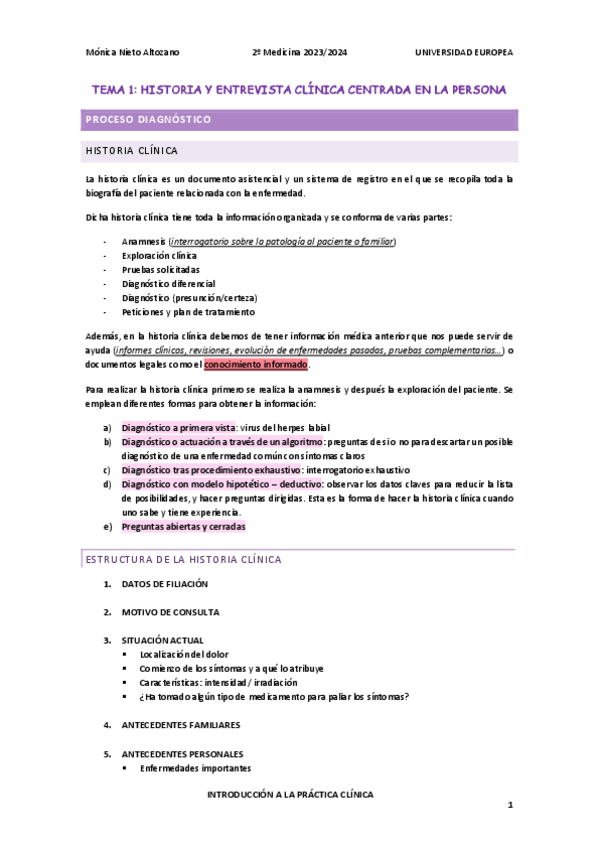 Mónica Nieto Altozano 2º Medicina 2023/2024 UNIVERSIDAD EUROPEA

TEMA 1: HISTORIA Y ENTREVISTA CLÍNICA CENTRADA EN LA PERSONA

PROCESO DIAGNÓSTICO

HISTORIA CLÍNICA

La historia clínica es un documento asistencial y un sistema de registro en el que se recopila toda la biografía del paciente relacionada con la enfermedad.

Dicha historia clínica tiene toda la información organizada y se conforma de varias partes:

- Anamnesis (interrogatorio sobre la patología al paciente o familiar)
- Exploración clínica
- Pruebas solicitadas
- Diagnóstico diferencial
- Diagnóstico (presunción/certeza)
- Peticiones y plan de tratamiento

Además, en la historia clínica debemos de tener información médica anterior que nos puede servir de ayuda (informes clínicos, revisiones, evolución de enfermedades pasadas, pruebas complementarias…) o documentos legales como el conocimiento informado.

Para realizar la historia clínica primero se realiza la anamnesis y después la exploración del paciente. Se emplean diferentes formas para obtener la información:

a) Diagnóstico a primera vista: virus del herpes labial
b) Diagnóstico o actuación a través de un algoritmo: preguntas de si o no para descartar un posible diagnóstico de una enfermedad común con síntomas claros
c) Diagnóstico tras procedimiento exhaustivo: interrogatorio exhaustivo
d) Diagnóstico con modelo hipotético – deductivo: observar los datos claves para reducir la lista de posibilidades, y hacer preguntas dirigidas. Esta es la forma de hacer la historia clínica cuando uno sabe y tiene experiencia.
e) Preguntas abiertas y cerradas

ESTRUCTURA DE LA HISTORIA CLÍNICA

1. DATOS DE FILIACIÓN

2. MOTIVO DE CONSULTA

3. SITUACIÓN ACTUAL
▪ Localización del dolor
▪ Comienzo de los síntomas y a qué lo atribuye
▪ Características: intensidad / irradiación
▪ ¿Ha tomado algún tipo de medicamento para paliar los síntomas?

4. ANTECEDENTES FAMILIARES

5. ANTECEDENTES PERSONALES
▪ Enfermedades importantes

INTRODUCCIÓN A LA PRÁCTICA CLÍNICA

1